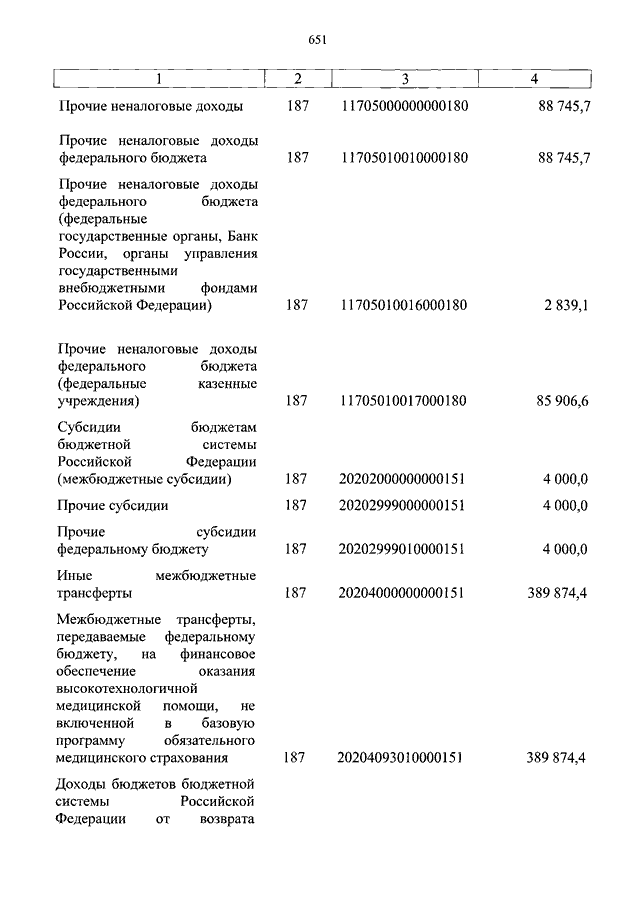 651

| 1 | 2 | 3 | 4 |
|---|---|---|---|
| Прочие неналоговые доходы | 187 | 11705000000000180 | 88 745,7 |
| Прочие неналоговые доходы федерального бюджета | 187 | 11705010010000180 | 88 745,7 |
| Прочие неналоговые доходы федерального бюджета (федеральные государственные органы, Банк России, органы управления государственными внебюджетными фондами Российской Федерации) | 187 | 11705010016000180 | 2 839,1 |
| Прочие неналоговые доходы федерального бюджета (федеральные казенные учреждения) | 187 | 11705010017000180 | 85 906,6 |
| Субсидии бюджетам бюджетной системы Российской Федерации (межбюджетные субсидии) | 187 | 20202000000000151 | 4 000,0 |
| Прочие субсидии | 187 | 20202999000000151 | 4 000,0 |
| Прочие субсидии федеральному бюджету | 187 | 20202999010000151 | 4 000,0 |
| Иные межбюджетные трансферты | 187 | 20204000000000151 | 389 874,4 |
| Межбюджетные трансферты, передаваемые федеральному бюджету, на финансовое обеспечение оказания высокотехнологичной медицинской помощи, не включенной в базовую программу обязательного медицинского страхования | 187 | 20204093010000151 | 389 874,4 |
| Доходы бюджетов бюджетной системы Российской Федерации от возврата | | | |